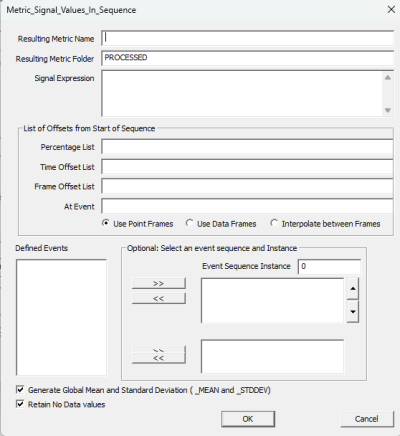 Metric_Signal_Values_In_Sequence

Resulting Metric Name

Resulting Metric Folder PROCESSED

Signal Expression

List of Offsets from Start of Sequence

Percentage List

Time Offset List

Frame Offset List

At Event

Use Point Frames Use Data Frames Interpolate between Frames

Defined Events

Optional: Select an event sequence and Instance

Event Sequence Instance 0

>>

<<

>>

<<

Generate Global Mean and Standard Deviation ( _MEAN and _STDDEV)

Retain No Data values

OK

Cancel